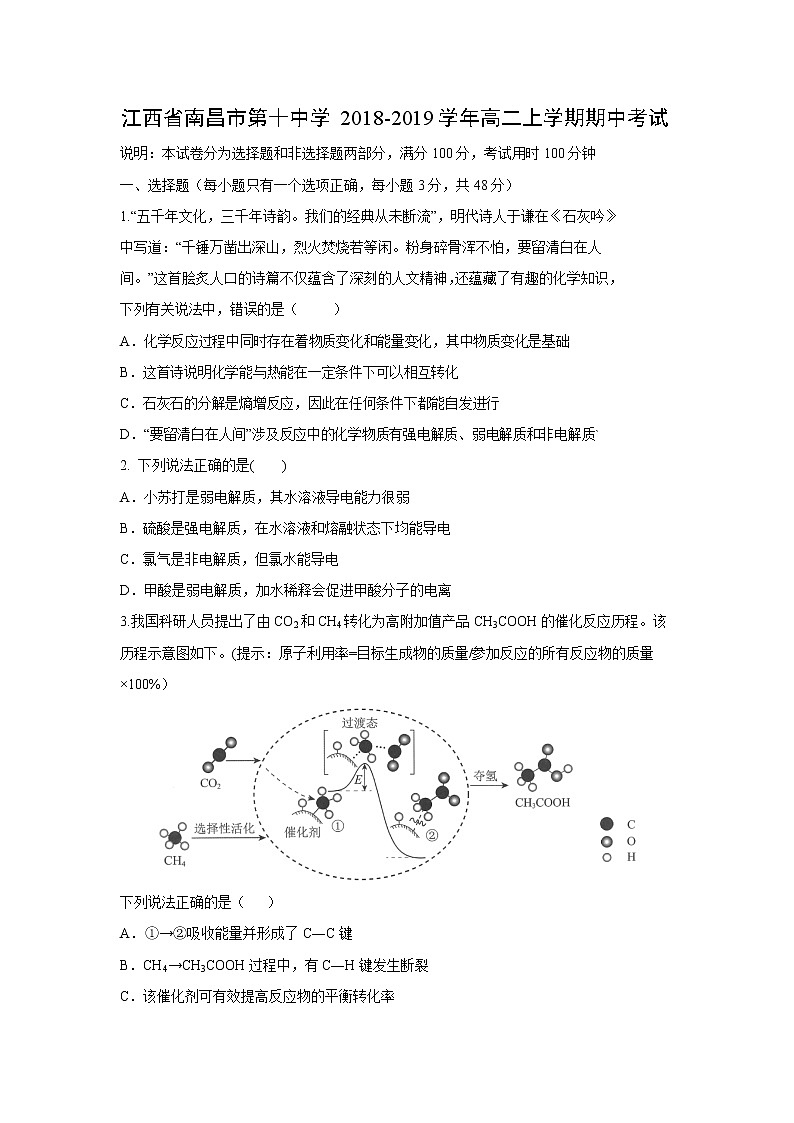 江西省南昌市第十中学 2018-2019学年高二上学期期中考试

说明：本试卷分为选择题和非选择题两部分，满分 100分，考试用时 100分钟

一、选择题（每小题只有一个选项正确，每小题 3分，共 48分）

1.“五千年文化，三千年诗韵。我们的经典从未断流”，明代诗人于谦在《石灰吟》中写道：“千锤万凿出深山，烈火焚烧若等闲。粉身碎骨浑不怕，要留清白在人间。”这首脍炙人口的诗篇不仅蕴含了深刻的人文精神，还蕴藏了有趣的化学知识，下列有关说法中，错误的是（　　）

A．化学反应过程中同时存在着物质变化和能量变化，其中物质变化是基础

B．这首诗说明化学能与热能在一定条件下可以相互转化

C．石灰石的分解是熵增反应，因此在任何条件下都能自发进行

D．“要留清白在人间”涉及反应中的化学物质有强电解质、弱电解质和非电解质

2. 下列说法正确的是(　　)

A．小苏打是弱电解质，其水溶液导电能力很弱

B．硫酸是强电解质，在水溶液和熔融状态下均能导电

C．氯气是非电解质，但氯水能导电

D．甲酸是弱电解质，加水稀释会促进甲酸分子的电离

3.我国科研人员提出了由 $CO_2$ 和 $CH_4$ 转化为高附加值产品 $CH_3COOH$ 的催化反应历程。该历程示意图如下。(提示：原子利用率=目标生成物的质量/参加反应的所有反应物的质量×100%)

过渡态
$CO_2$
$E$
夺氢
$CH_3COOH$
选择性活化
催化剂
①
②
$CH_4$
C
O
H

下列说法正确的是（　　）

A．①→②吸收能量并形成了 C—C 键

B．$CH_4$→$CH_3COOH$ 过程中，有 C—H 键发生断裂

C．该催化剂可有效提高反应物的平衡转化率